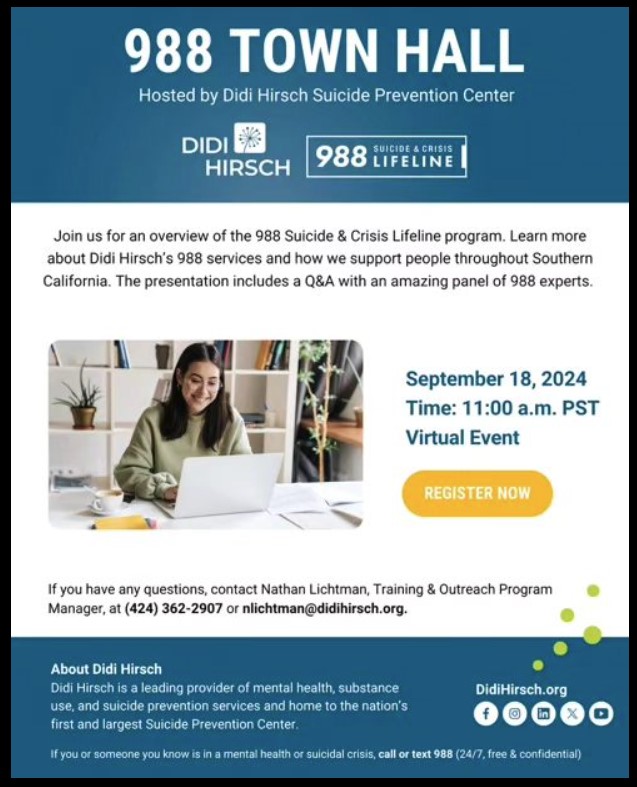 988 TOWN HALL

Hosted by Didi Hirsch Suicide Prevention Center

DIDI HIRSCH

988 SUICIDE & CRISIS LIFELINE

Join us for an overview of the 988 Suicide & Crisis Lifeline program. Learn more about Didi Hirsch's 988 services and how we support people throughout Southern California. The presentation includes a Q&A with an amazing panel of 988 experts.

September 18, 2024
Time: 11:00 a.m. PST
Virtual Event

REGISTER NOW

If you have any questions, contact Nathan Lichtman, Training & Outreach Program Manager, at (424) 362-2907 or nlichtman@didihirsch.org.

About Didi Hirsch
Didi Hirsch is a leading provider of mental health, substance use, and suicide prevention services and home to the nation's first and largest Suicide Prevention Center.

DidiHirsch.org

If you or someone you know is in a mental health or suicidal crisis, call or text 988 (24/7, free & confidential)